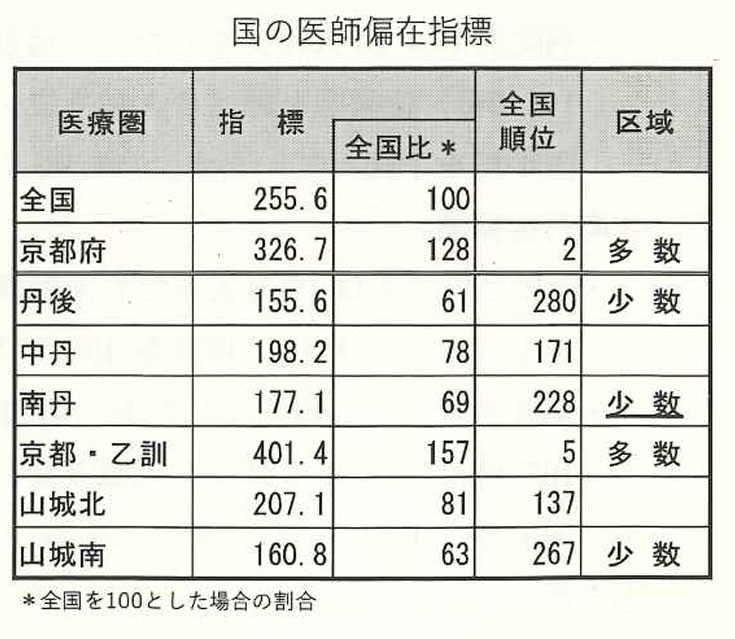 国の医師偏在指標

| 医療圏 | 指　標 | 全国比＊ | 全国順位 | 区域 |
|---|---|---|---|---|
| 全国 | 255.6 | 100 | | |
| 京都府 | 326.7 | 128 | 2 | 多　数 |
| 丹後 | 155.6 | 61 | 280 | 少　数 |
| 中丹 | 198.2 | 78 | 171 | |
| 南丹 | 177.1 | 69 | 228 | 少　数 |
| 京都・乙訓 | 401.4 | 157 | 5 | 多　数 |
| 山城北 | 207.1 | 81 | 137 | |
| 山城南 | 160.8 | 63 | 267 | 少　数 |

＊全国を100とした場合の割合